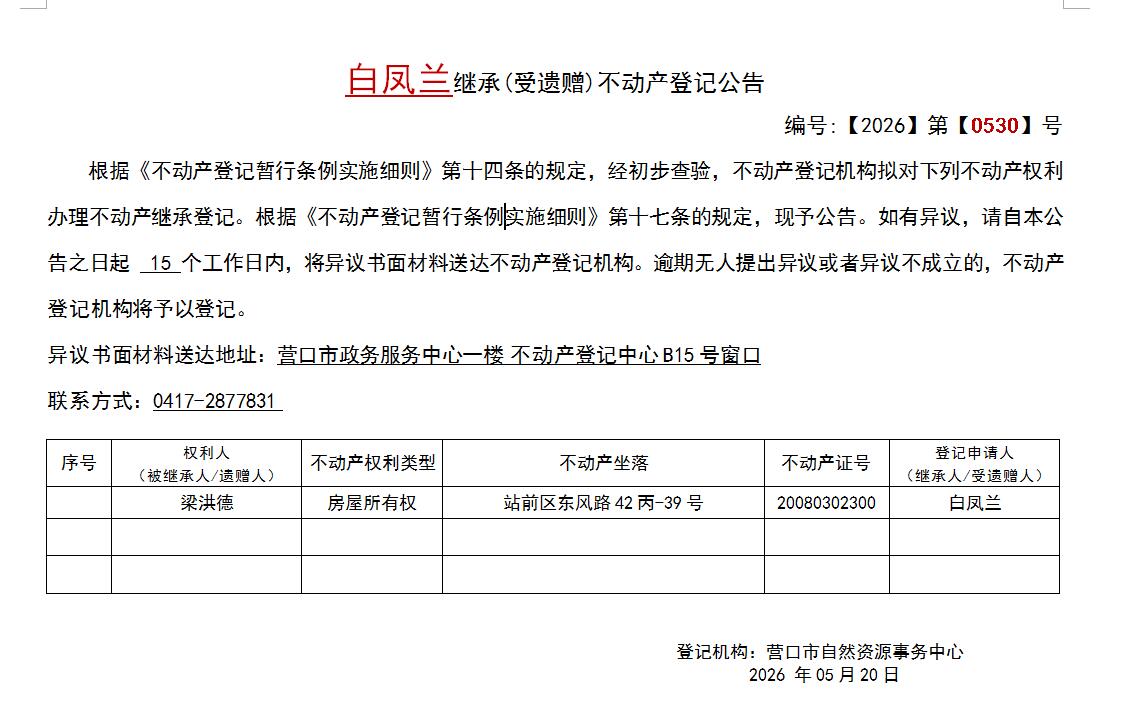 白凤兰继承(受遗赠)不动产登记公告

编号:【2026】第【0530】号

根据《不动产登记暂行条例实施细则》第十四条的规定，经初步查验，不动产登记机构拟对下列不动产权利办理不动产继承登记。根据《不动产登记暂行条例实施细则》第十七条的规定，现予公告。如有异议，请自本公告之日起 15 个工作日内，将异议书面材料送达不动产登记机构。逾期无人提出异议或者异议不成立的，不动产登记机构将予以登记。

异议书面材料送达地址：营口市政务服务中心一楼 不动产登记中心 B15 号窗口

联系方式：0417-2877831

| 序号 | 权利人（被继承人/遗赠人） | 不动产权利类型 | 不动产坐落 | 不动产证号 | 登记申请人（继承人/受遗赠人） |
|---|---|---|---|---|---|
| | 梁洪德 | 房屋所有权 | 站前区东风路 42 丙-39 号 | 20080302300 | 白凤兰 |
| | | | | | |
| | | | | | |

登记机构：营口市自然资源事务中心
2026 年 05 月 20 日